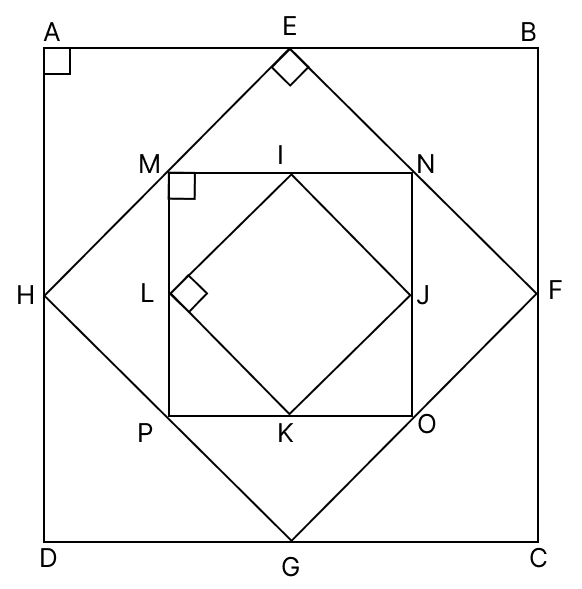 A
E
B
M
I
N
H
L
J
F
P
K
O
D
G
C